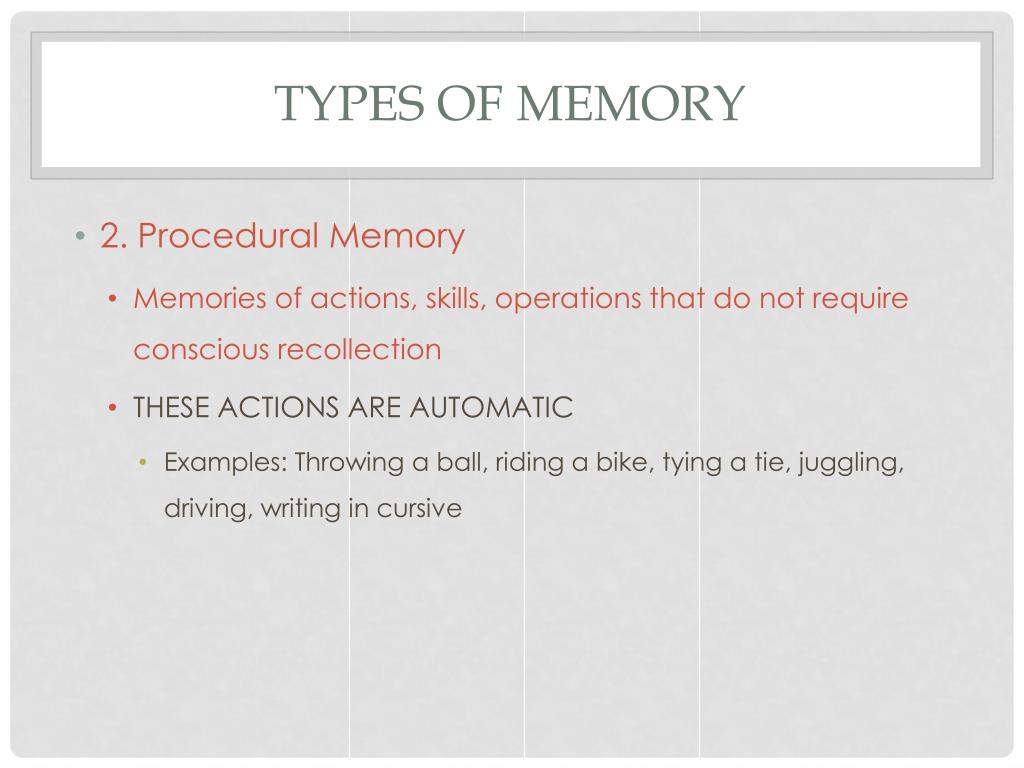 TYPES OF MEMORY

• 2. Procedural Memory

• Memories of actions, skills, operations that do not require conscious recollection

• THESE ACTIONS ARE AUTOMATIC

• Examples: Throwing a ball, riding a bike, tying a tie, juggling, driving, writing in cursive